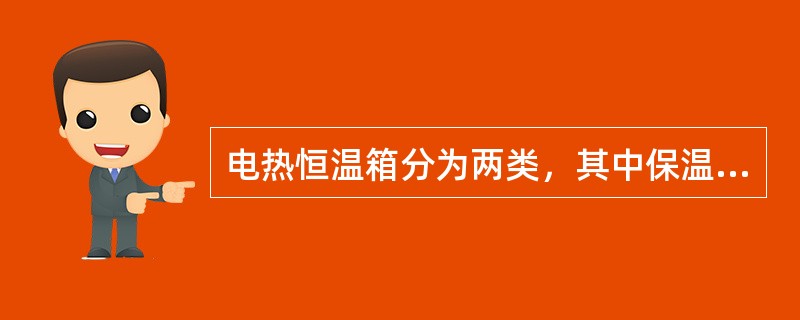 电热恒温箱分为两类，其中保温...